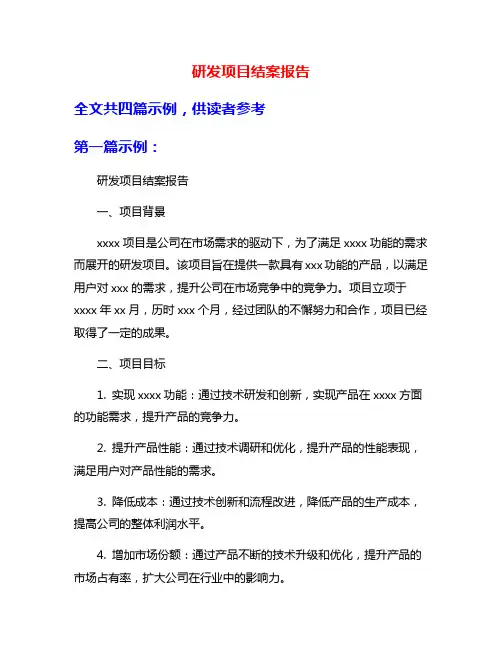 研发项目结案报告

全文共四篇示例，供读者参考

第一篇示例：

研发项目结案报告

一、项目背景

xxxx 项目是公司在市场需求的驱动下，为了满足 xxxx 功能的需求而展开的研发项目。该项目旨在提供一款具有 xxx 功能的产品，以满足用户对 xxx 的需求，提升公司在市场竞争中的竞争力。项目立项于 xxxx 年 xx 月，历时 xxx 个月，经过团队的不懈努力和合作，项目已经取得了一定的成果。

二、项目目标

1. 实现 xxxx 功能：通过技术研发和创新，实现产品在 xxxx 方面的功能需求，提升产品的竞争力。

2. 提升产品性能：通过技术调研和优化，提升产品的性能表现，满足用户对产品性能的需求。

3. 降低成本：通过技术创新和流程改进，降低产品的生产成本，提高公司的整体利润水平。

4. 增加市场份额：通过产品不断的技术升级和优化，提升产品的市场占有率，扩大公司在行业中的影响力。